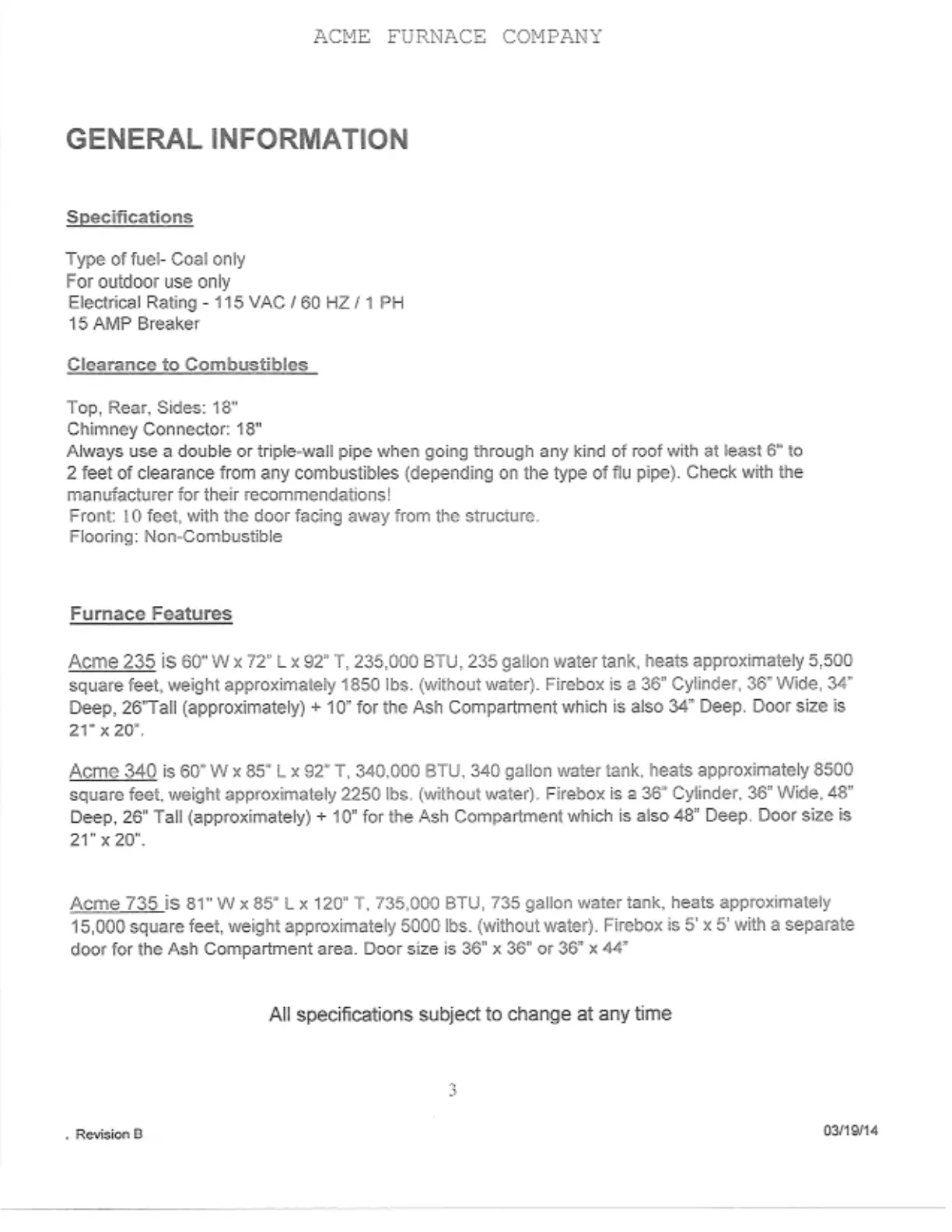 ACME FURNACE COMPANY

GENERAL INFORMATION

Specifications

Type of fuel- Coal only
For outdoor use only
Electrical Rating - 115 VAC / 60 HZ / 1 PH
15 AMP Breaker

Clearance to Combustibles

Top, Rear, Sides: 18"
Chimney Connector: 18"
Always use a double or triple-wall pipe when going through any kind of roof with at least 6" to 2 feet of clearance from any combustibles (depending on the type of flu pipe). Check with the manufacturer for their recommendations!
Front: 10 feet, with the door facing away from the structure.
Flooring: Non-Combustible

Furnace Features

Acme 235 is 60" W x 72" L x 92" T, 235,000 BTU, 235 gallon water tank, heats approximately 5,500 square feet, weight approximately 1850 lbs. (without water). Firebox is a 36" Cylinder, 36" Wide, 34" Deep, 26"Tall (approximately) + 10" for the Ash Compartment which is also 34" Deep. Door size is 21" x 20".

Acme 340 is 60" W x 85" L x 92" T, 340,000 BTU, 340 gallon water tank, heats approximately 8500 square feet, weight approximately 2250 lbs. (without water). Firebox is a 36" Cylinder, 36" Wide, 48" Deep, 26" Tall (approximately) + 10" for the Ash Compartment which is also 48" Deep. Door size is 21" x 20".

Acme 735 is 81" W x 85" L x 120" T, 735,000 BTU, 735 gallon water tank, heats approximately 15,000 square feet, weight approximately 5000 lbs. (without water). Firebox is 5' x 5' with a separate door for the Ash Compartment area. Door size is 36" x 36" or 36" x 44"

All specifications subject to change at any time

3

. Revision B

03/19/14